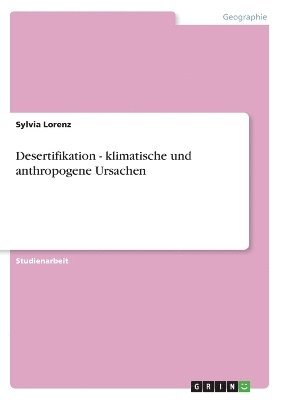 Geographie

Sylvia Lorenz

Desertifikation - klimatische und anthropogene Ursachen

Studienarbeit

GRIN